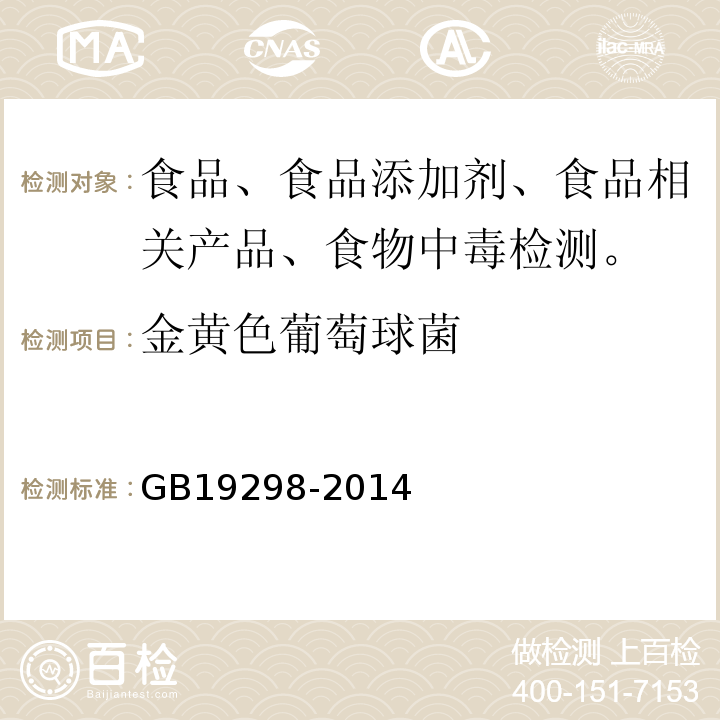 MA CNAS AC ilac-MRA

检测对象：食品、食品添加剂、食品相关产品、食物中毒检测。

检测项目：金黄色葡萄球菌

检测标准：GB19298-2014

百检 Baijiantest.com

做检测 上百检
400-151-7153